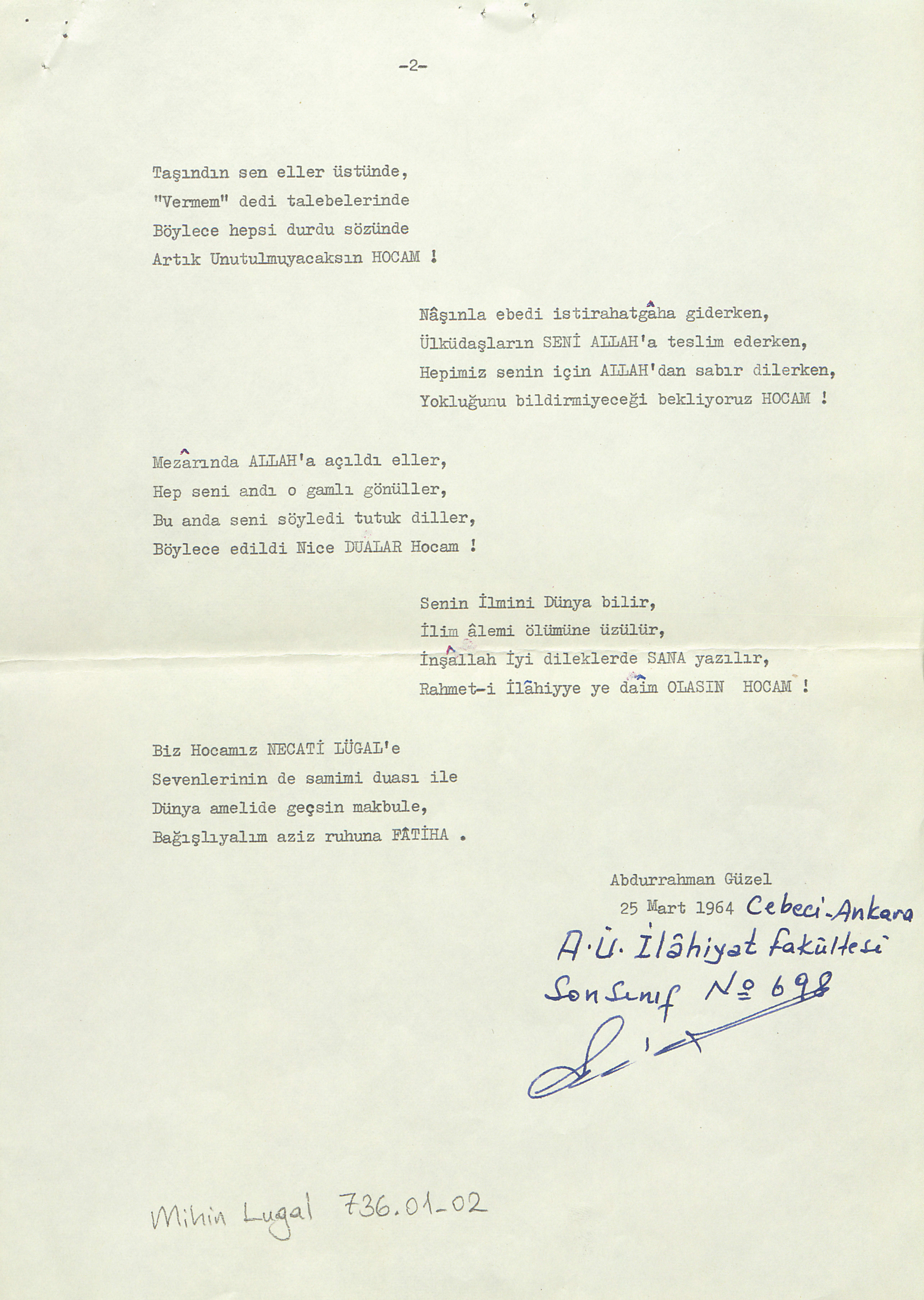 -2-

Taşındın sen eller üstünde,
"Vermem" dedi talebelerinde
Böylece hepsi durdu sözünde
Artık Unutulmuyacaksın HOCAM !

Nâşınla ebedi istirahatgâha giderken,
Ülküdaşların SENİ ALLAH'a teslim ederken,
Hepimiz senin için ALLAH'dan sabır dilerken,
Yokluğunu bildirmiyeceği bekliyoruz HOCAM !

Mezârında ALLAH'a açıldı eller,
Hep seni andı o gamlı gönüller,
Bu anda seni söyledi tutuk diller,
Böylece edildi Nice DUALAR Hocam !

Senin İlmini Dünya bilir,
İlim âlemi ölümüne üzülür,
İnşâllah İyi dileklerde SANA yazılır,
Rahmet-i İlâhiyye ye dâim OLASIN HOCAM !

Biz Hocamız NECATİ LÜGAL'e
Sevenlerinin de samimi duası ile
Dünya amelide geçsin makbule,
Bağışlıyalım aziz ruhuna FÂTİHA .

Abdurrahman Güzel
25 Mart 1964 Cebeci-Ankara
A.Ü. İlâhiyat fakültesi
Son Sınıf No 698

Mihin Lugal 736.01-02